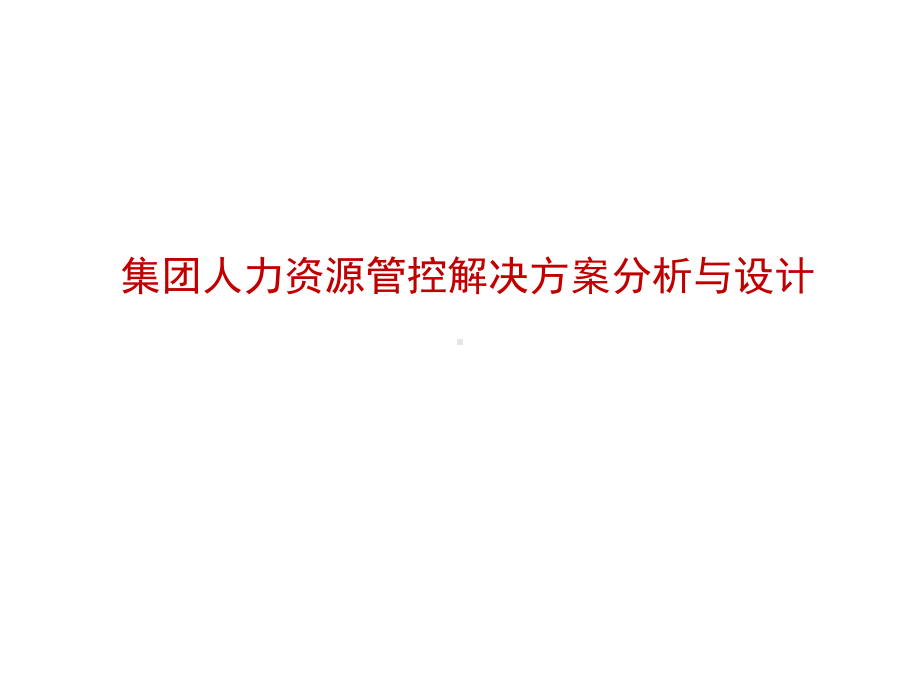 集团人力资源管控解决方案分析与设计